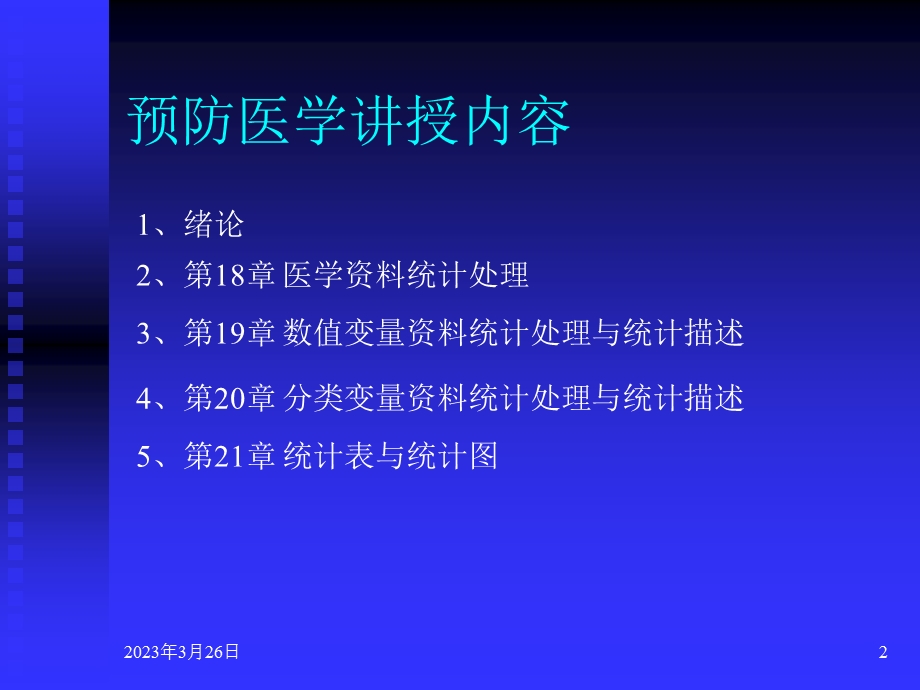 预防医学讲授内容

1、绪论
2、第18章 医学资料统计处理
3、第19章 数值变量资料统计处理与统计描述
4、第20章 分类变量资料统计处理与统计描述
5、第21章 统计表与统计图

2023年3月26日

2